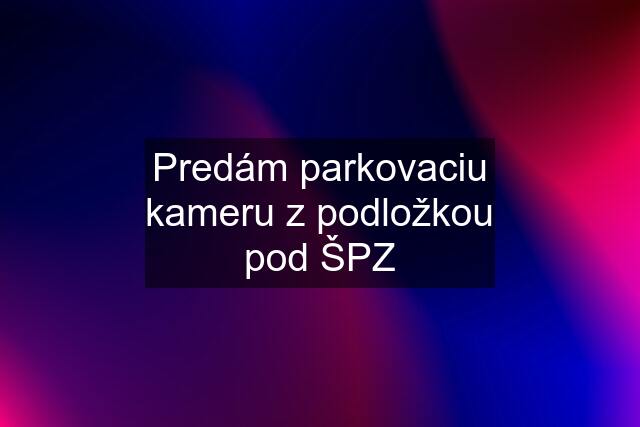 Predám parkovaciu kameru z podložkou pod ŠPZ